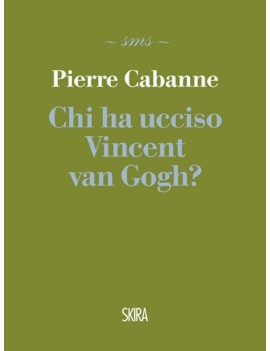 ~ sms ~

Pierre Cabanne

Chi ha ucciso Vincent van Gogh?

SKIRA